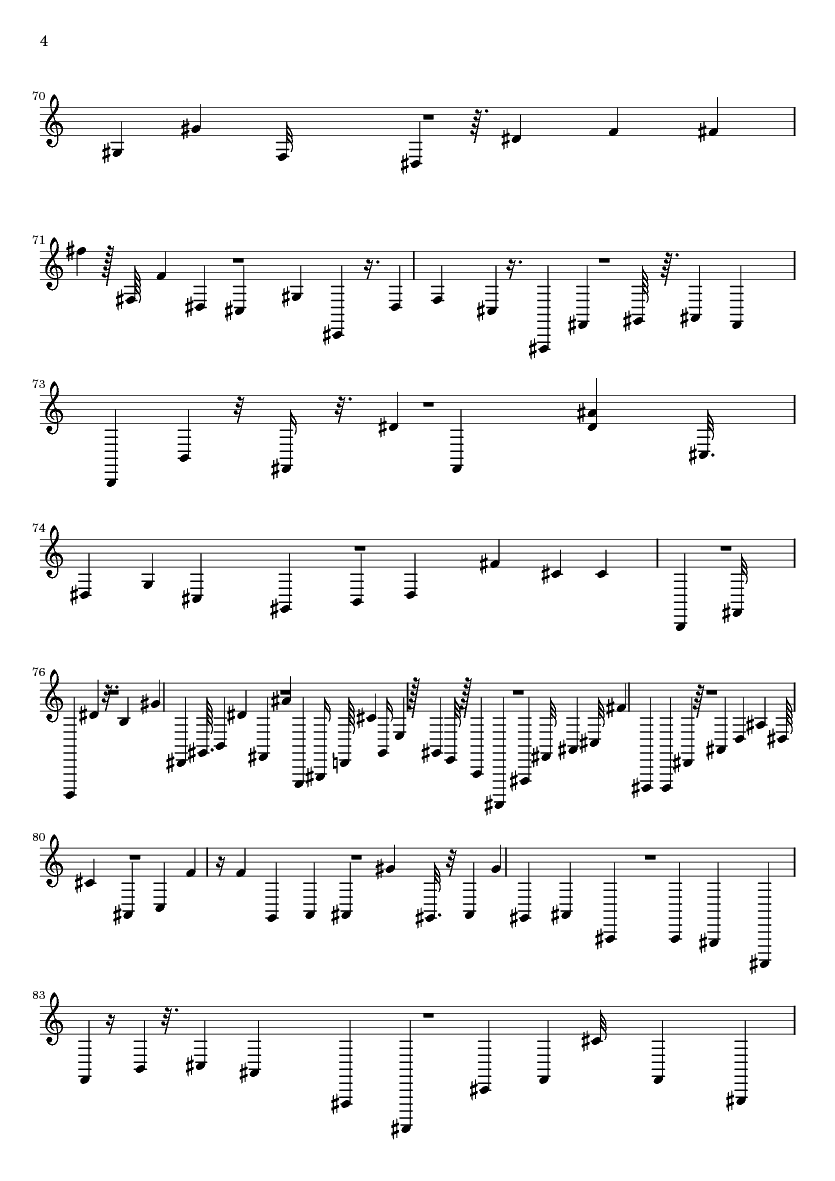 4

70

71

73

74

76

80

83